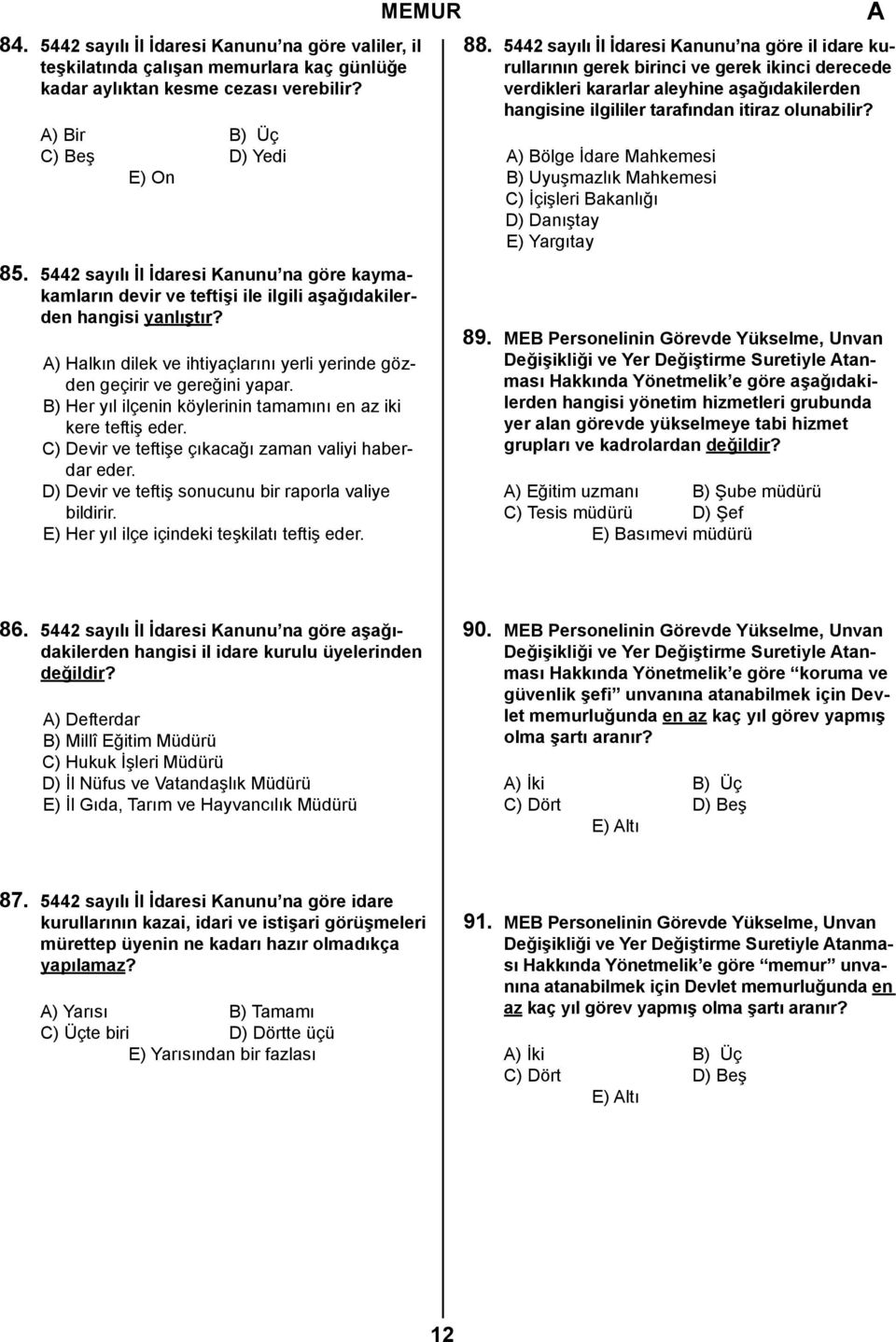 MEMUR

A

84. 5442 sayılı İl İdaresi Kanunu'na göre valiler, il teşkilatında çalışan memurlara kaç günlüğe kadar aylıktan kesme cezası verebilir?

A) Bir
B) Üç
C) Beş
D) Yedi
E) On

85. 5442 sayılı İl İdaresi Kanunu'na göre kaymakamların devir ve teftişi ile ilgili aşağıdakilerden hangisi yanlıştır?

A) Halkın dilek ve ihtiyaçlarını yerli yerinde gözden geçirir ve gereğini yapar.
B) Her yıl ilçenin köylerinin tamamını en az iki kere teftiş eder.
C) Devir ve teftişe çıkacağı zaman valiyi haberdar eder.
D) Devir ve teftiş sonucunu bir raporla valiye bildirir.
E) Her yıl ilçe içindeki teşkilatı teftiş eder.

86. 5442 sayılı İl İdaresi Kanunu'na göre aşağıdakilerden hangisi il idare kurulu üyelerinden değildir?

A) Defterdar
B) Millî Eğitim Müdürü
C) Hukuk İşleri Müdürü
D) İl Nüfus ve Vatandaşlık Müdürü
E) İl Gıda, Tarım ve Hayvancılık Müdürü

87. 5442 sayılı İl İdaresi Kanunu'na göre idare kurullarının kazai, idari ve istişari görüşmeleri mürettep üyenin ne kadarı hazır olmadıkça yapılamaz?

A) Yarısı
B) Tamamı
C) Üçte biri
D) Dörtte üçü
E) Yarısından bir fazlası

88. 5442 sayılı İl İdaresi Kanunu'na göre il idare kurullarının gerek birinci ve gerek ikinci derecede verdikleri kararlar aleyhine aşağıdakilerden hangisine ilgililer tarafından itiraz olunabilir?

A) Bölge İdare Mahkemesi
B) Uyuşmazlık Mahkemesi
C) İçişleri Bakanlığı
D) Danıştay
E) Yargıtay

89. MEB Personelinin Görevde Yükselme, Unvan Değişikliği ve Yer Değiştirme Suretiyle Atanması Hakkında Yönetmelik'e göre aşağıdakilerden hangisi yönetim hizmetleri grubunda yer alan görevde yükselmeye tabi hizmet grupları ve kadrolardan değildir?

A) Eğitim uzmanı
B) Şube müdürü
C) Tesis müdürü
D) Şef
E) Basımevi müdürü

90. MEB Personelinin Görevde Yükselme, Unvan Değişikliği ve Yer Değiştirme Suretiyle Atanması Hakkında Yönetmelik'e göre "koruma ve güvenlik şefi" unvanına atanabilmek için Devlet memurluğunda en az kaç yıl görev yapmış olma şartı aranır?

A) İki
B) Üç
C) Dört
D) Beş
E) Altı

91. MEB Personelinin Görevde Yükselme, Unvan Değişikliği ve Yer Değiştirme Suretiyle Atanması Hakkında Yönetmelik'e göre "memur" unvanına atanabilmek için Devlet memurluğunda en az kaç yıl görev yapmış olma şartı aranır?

A) İki
B) Üç
C) Dört
D) Beş
E) Altı

12